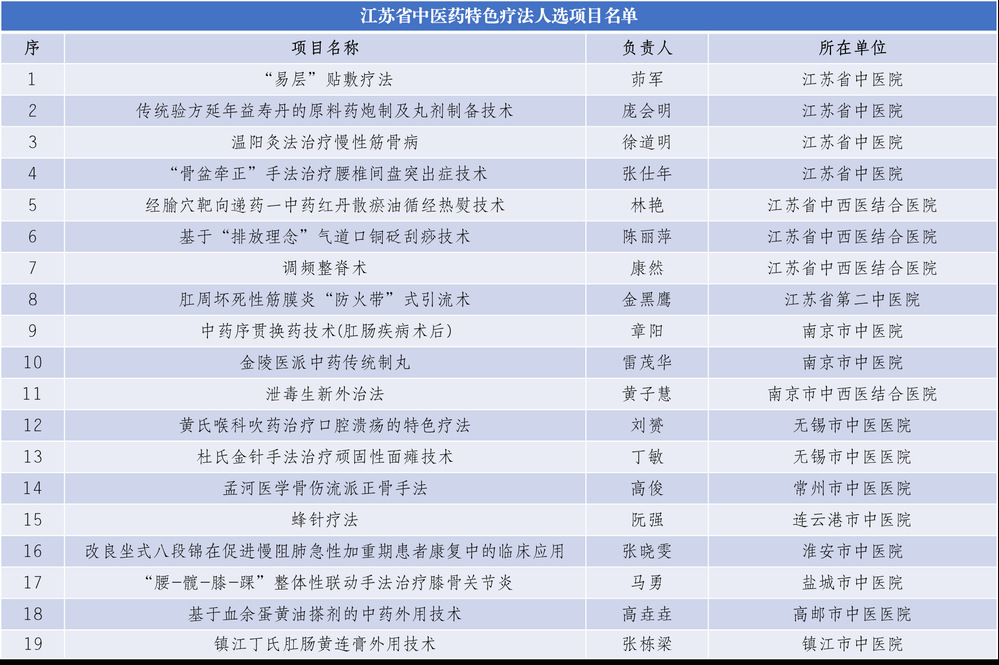 江苏省中医药特色疗法人选项目名单

| 序 | 项目名称 | 负责人 | 所在单位 |
|---|---|---|---|
| 1 | “易层”贴敷疗法 | 茆军 | 江苏省中医院 |
| 2 | 传统验方延年益寿丹的原料药炮制及丸剂制备技术 | 庞会明 | 江苏省中医院 |
| 3 | 温阳灸法治疗慢性筋骨病 | 徐道明 | 江苏省中医院 |
| 4 | “骨盆牵正”手法治疗腰椎间盘突出症技术 | 张仕年 | 江苏省中医院 |
| 5 | 经腧穴靶向递药—中药红丹散瘀油循经热熨技术 | 林艳 | 江苏省中西医结合医院 |
| 6 | 基于“排放理念”气道口铜砭刮痧技术 | 陈丽萍 | 江苏省中西医结合医院 |
| 7 | 调频整脊术 | 康然 | 江苏省中西医结合医院 |
| 8 | 肛周坏死性筋膜炎“防火带”式引流术 | 金黑鹰 | 江苏省第二中医院 |
| 9 | 中药序贯换药技术(肛肠疾病术后) | 章阳 | 南京市中医院 |
| 10 | 金陵医派中药传统制丸 | 雷茂华 | 南京市中医院 |
| 11 | 泄毒生新外治法 | 黄子慧 | 南京市中西医结合医院 |
| 12 | 黄氏喉科吹药治疗口腔溃疡的特色疗法 | 刘赟 | 无锡市中医医院 |
| 13 | 杜氏金针手法治疗顽固性面瘫技术 | 丁敏 | 无锡市中医医院 |
| 14 | 孟河医学骨伤流派正骨手法 | 高俊 | 常州市中医医院 |
| 15 | 蜂针疗法 | 阮强 | 连云港市中医院 |
| 16 | 改良坐式八段锦在促进慢阻肺急性加重期患者康复中的临床应用 | 张晓雯 | 淮安市中医院 |
| 17 | “腰-髋-膝-踝”整体性联动手法治疗膝骨关节炎 | 马勇 | 盐城市中医院 |
| 18 | 基于血余蛋黄油搽剂的中药外用技术 | 高垚垚 | 高邮市中医医院 |
| 19 | 镇江丁氏肛肠黄连膏外用技术 | 张栋梁 | 镇江市中医院 |